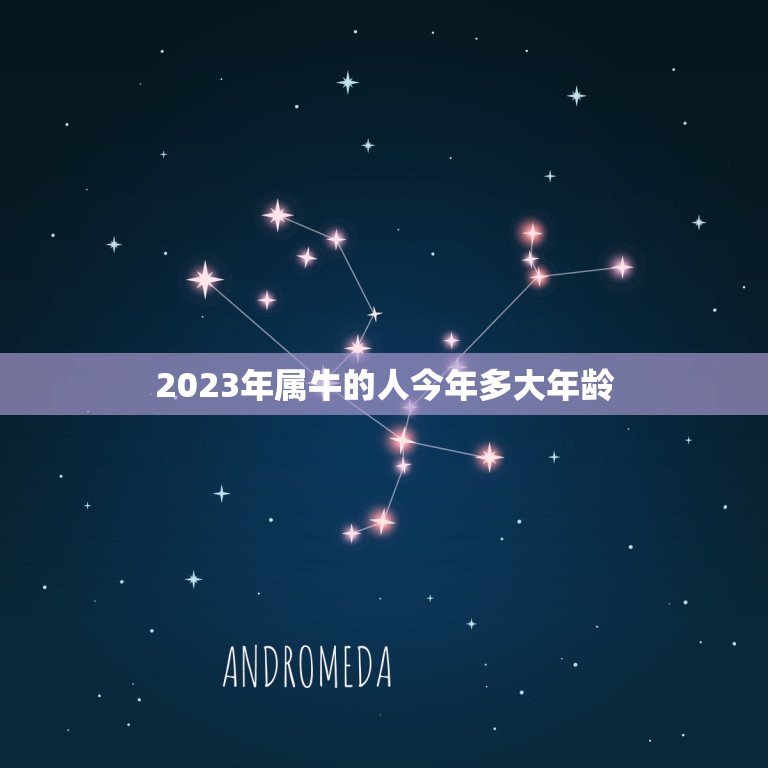 2023年属牛的人今年多大年龄

ANDROMEDA